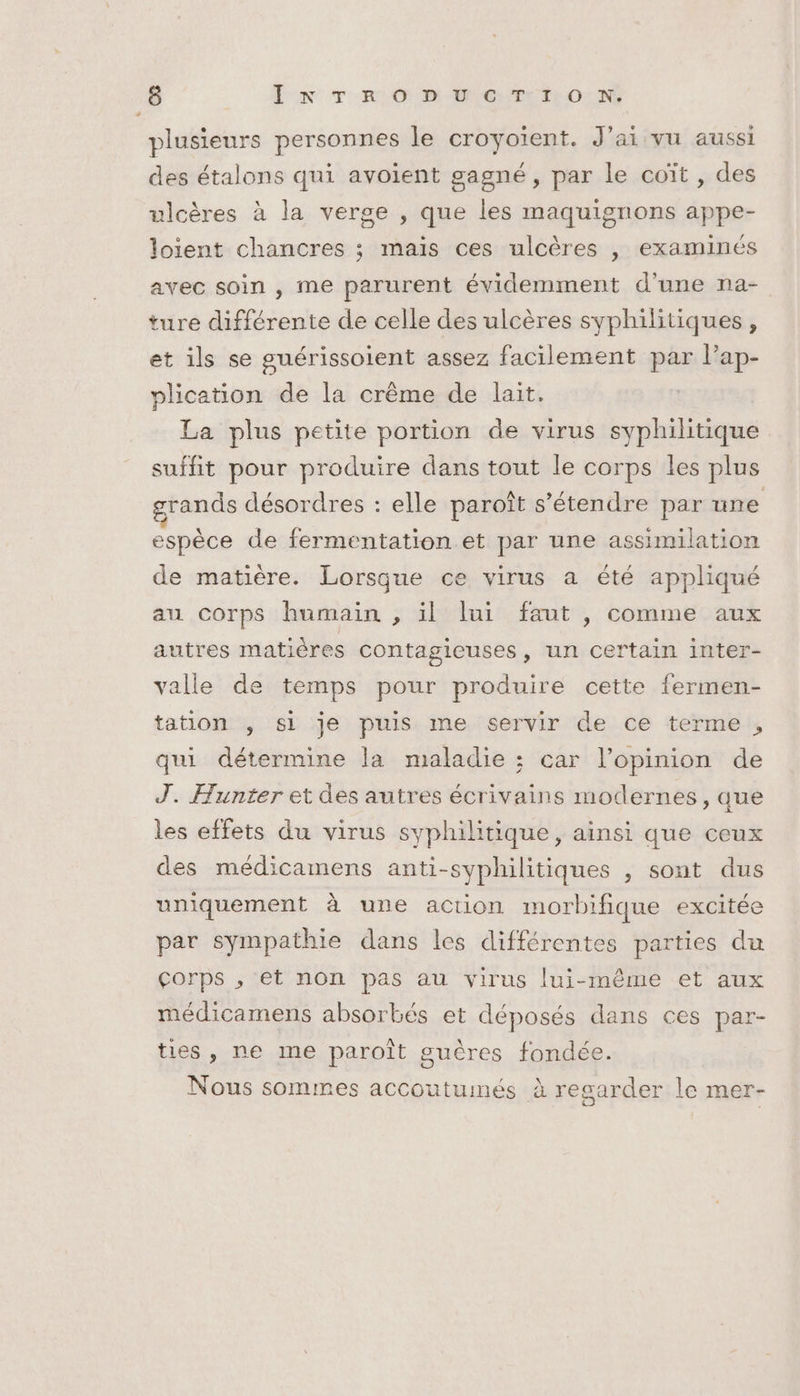 8 INTRODUCTION.

plusieurs personnes le croyoient. J'ai vu aussi des étalons qui avoient gagné, par le coït, des ulcères à la verge, que les maquignons appeloient chancres ; mais ces ulcères, examinés avec soin, me parurent évidemment d'une nature différente de celle des ulcères syphilitiques, et ils se guérissoient assez facilement par l'application de la crême de lait.

La plus petite portion de virus syphilitique suffit pour produire dans tout le corps les plus grands désordres : elle paroît s'étendre par une espèce de fermentation et par une assimilation de matière. Lorsque ce virus a été appliqué au corps humain, il lui faut, comme aux autres matières contagieuses, un certain intervalle de temps pour produire cette fermentation, si je puis me servir de ce terme, qui détermine la maladie ; car l'opinion de J. Hunter et des autres écrivains modernes, que les effets du virus syphilitique, ainsi que ceux des médicamens anti-syphilitiques, sont dus uniquement à une action morbifique excitée par sympathie dans les différentes parties du corps, et non pas au virus lui-même et aux médicamens absorbés et déposés dans ces parties, ne me paroît guères fondée.

Nous sommes accoutumés à regarder le mer-